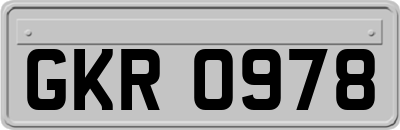 GKR 0978